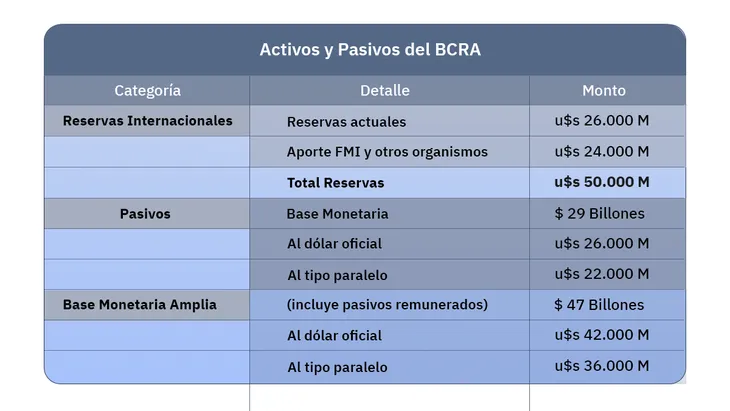 Activos y Pasivos del BCRA

| Categoría | Detalle | Monto |
|---|---|---|
| Reservas Internacionales | Reservas actuales | u$s 26.000 M |
| | Aporte FMI y otros organismos | u$s 24.000 M |
| | Total Reservas | u$s 50.000 M |
| Pasivos | Base Monetaria | $ 29 Billones |
| | Al dólar oficial | u$s 26.000 M |
| | Al tipo paralelo | u$s 22.000 M |
| Base Monetaria Amplia | (incluye pasivos remunerados) | $ 47 Billones |
| | Al dólar oficial | u$s 42.000 M |
| | Al tipo paralelo | u$s 36.000 M |